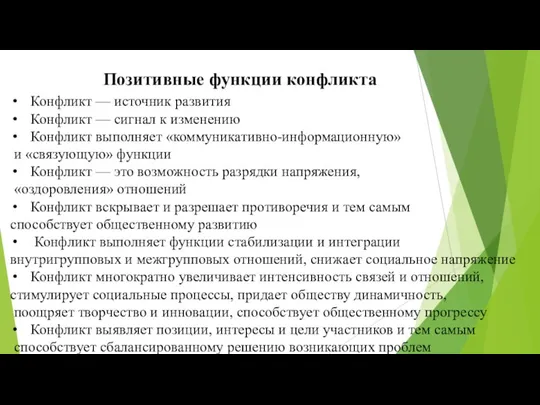 Позитивные функции конфликта

• Конфликт — источник развития
• Конфликт — сигнал к изменению
• Конфликт выполняет «коммуникативно-информационную» и «связующую» функции
• Конфликт — это возможность разрядки напряжения, «оздоровления» отношений
• Конфликт вскрывает и разрешает противоречия и тем самым способствует общественному развитию
• Конфликт выполняет функции стабилизации и интеграции внутригрупповых и межгрупповых отношений, снижает социальное напряжение
• Конфликт многократно увеличивает интенсивность связей и отношений, стимулирует социальные процессы, придает обществу динамичность, поощряет творчество и инновации, способствует общественному прогрессу
• Конфликт выявляет позиции, интересы и цели участников и тем самым способствует сбалансированному решению возникающих проблем